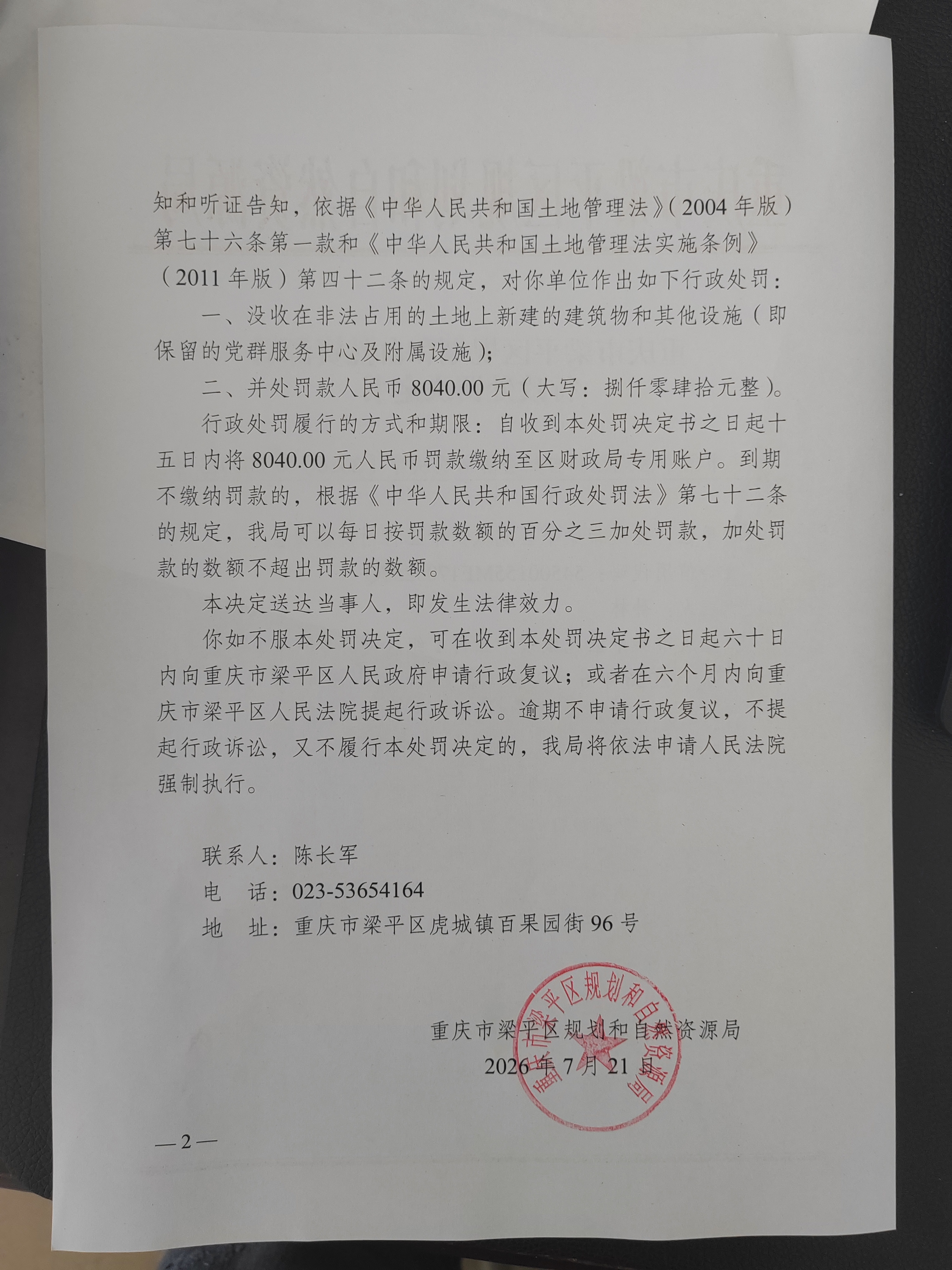 知和听证告知，依据《中华人民共和国土地管理法》(2004年版)第七十六条第一款和《中华人民共和国土地管理法实施条例》(2011年版)第四十二条的规定，对你单位作出如下行政处罚：

一、没收在非法占用的土地上新建的建筑物和其他设施(即保留的党群服务中心及附属设施)；

二、并处罚款人民币8040.00元(大写：捌仟零肆拾元整)。

行政处罚履行的方式和期限：自收到本处罚决定书之日起十五日内将8040.00元人民币罚款缴纳至区财政局专用账户。到期不缴纳罚款的，根据《中华人民共和国行政处罚法》第七十二条的规定，我局可以每日按罚款数额的百分之三加处罚款，加处罚款的数额不超出罚款的数额。

本决定送达当事人，即发生法律效力。

你如不服本处罚决定，可在收到本处罚决定书之日起六十日内向重庆市梁平区人民政府申请行政复议；或者在六个月内向重庆市梁平区人民法院提起行政诉讼。逾期不申请行政复议，不提起行政诉讼，又不履行本处罚决定的，我局将依法申请人民法院强制执行。

联系人：陈长军
电　话：023-53654164
地　址：重庆市梁平区虎城镇百果园街96号

重庆市梁平区规划和自然资源局
2026年7月21日

重庆市梁平区规划和自然资源局

—2—